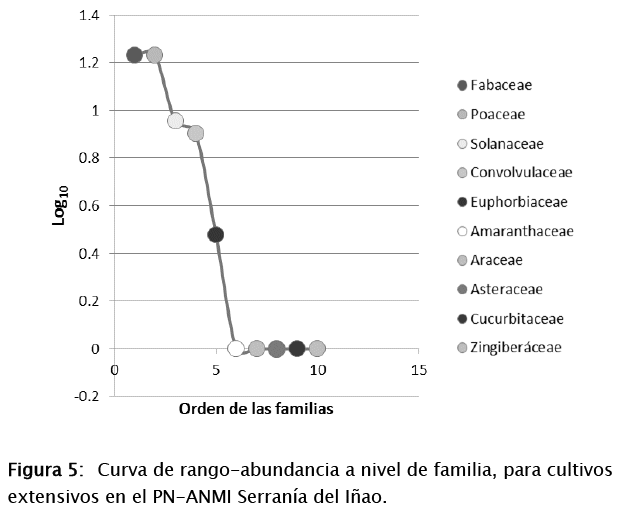 1.4
1.2
1
0.8
0.6
0.4
0.2
0
-0.2

$Log_{10}$

0
5
10
15

Orden de las familias

Fabaceae
Poaceae
Solanaceae
Convolvulaceae
Euphorbiaceae
Amaranthaceae
Araceae
Asteraceae
Cucurbitaceae
Zingiberáceae

Figura 5: Curva de rango-abundancia a nivel de familia, para cultivos extensivos en el PN-ANMI Serranía del Iñao.